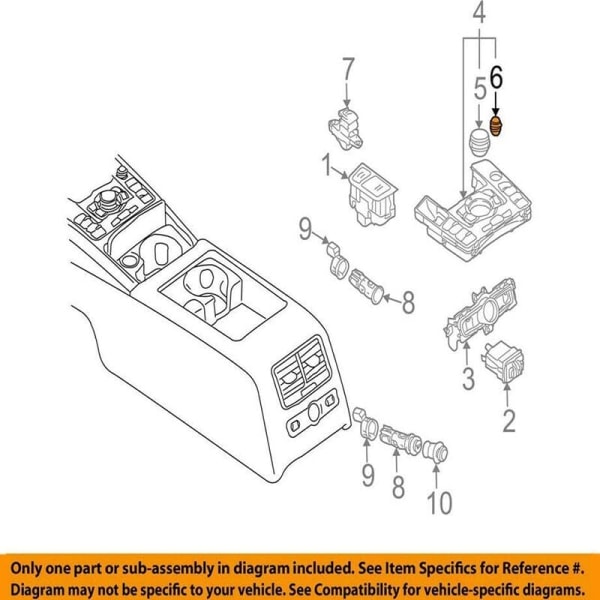 4
7
5
6
1
9
8
3
2
9
8
10

Only one part or sub-assembly in diagram included. See Item Specifics for Reference #.
Diagram may not be specific to your vehicle. See Compatibility for vehicle-specific diagrams.